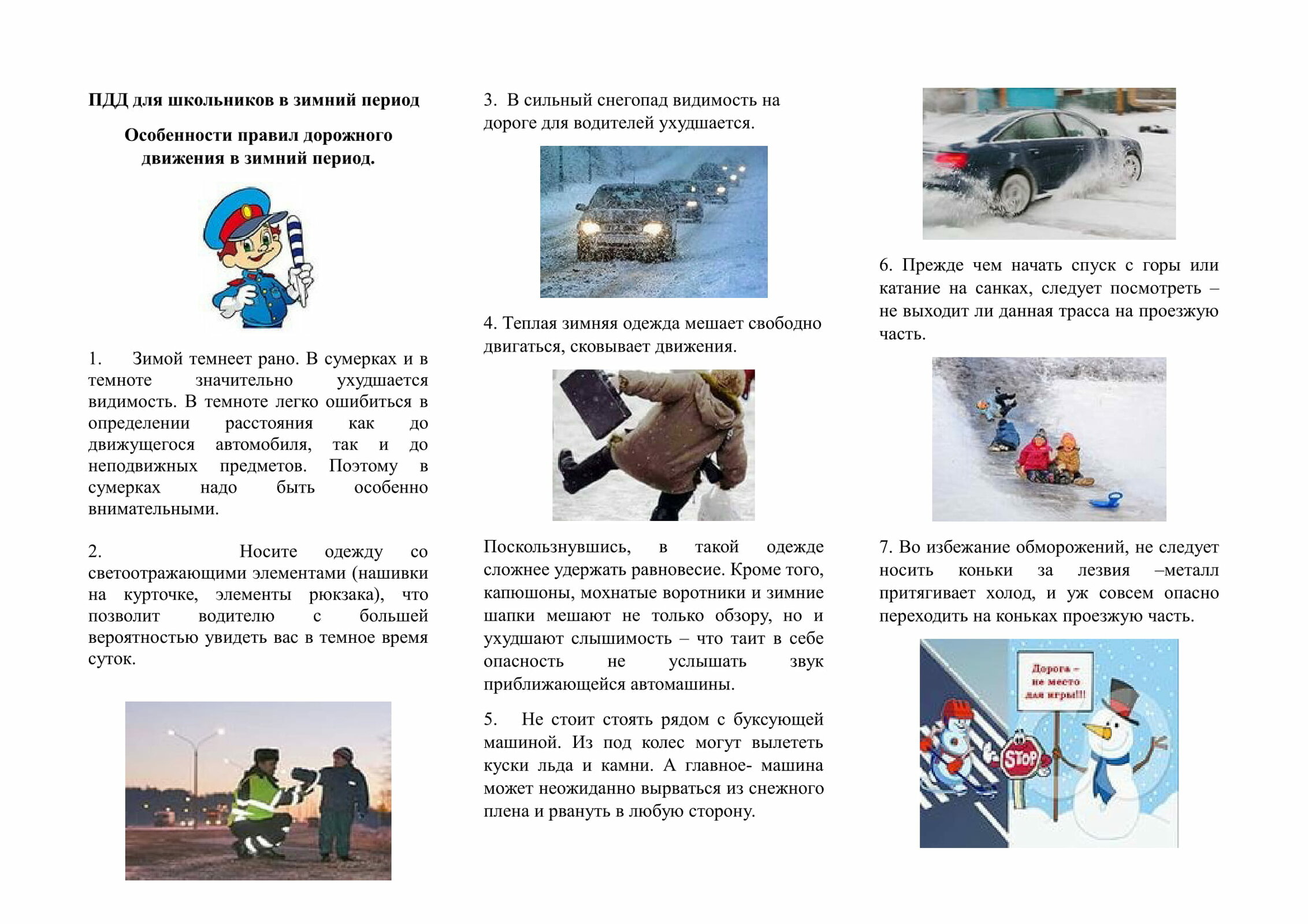 ПДД для школьников в зимний период

Особенности правил дорожного движения в зимний период.

1. Зимой темнеет рано. В сумерках и в темноте значительно ухудшается видимость. В темноте легко ошибиться в определении расстояния как до движущегося автомобиля, так и до неподвижных предметов. Поэтому в сумерках надо быть особенно внимательными.

2. Носите одежду со светоотражающими элементами (нашивки на курточке, элементы рюкзака), что позволит водителю с большей вероятностью увидеть вас в темное время суток.

3. В сильный снегопад видимость на дороге для водителей ухудшается.

4. Теплая зимняя одежда мешает свободно двигаться, сковывает движения.

Поскользнувшись, в такой одежде сложнее удержать равновесие. Кроме того, капюшоны, мохнатые воротники и зимние шапки мешают не только обзору, но и ухудшают слышимость – что таит в себе опасность не услышать звук приближающейся автомашины.

5. Не стоит стоять рядом с буксующей машиной. Из под колес могут вылететь куски льда и камни. А главное- машина может неожиданно вырваться из снежного плена и рвануть в любую сторону.

6. Прежде чем начать спуск с горы или катание на санках, следует посмотреть – не выходит ли данная трасса на проезжую часть.

7. Во избежание обморожений, не следует носить коньки за лезвия –металл притягивает холод, и уж совсем опасно переходить на коньках проезжую часть.

Дорога – не место для игры!!!

STOP